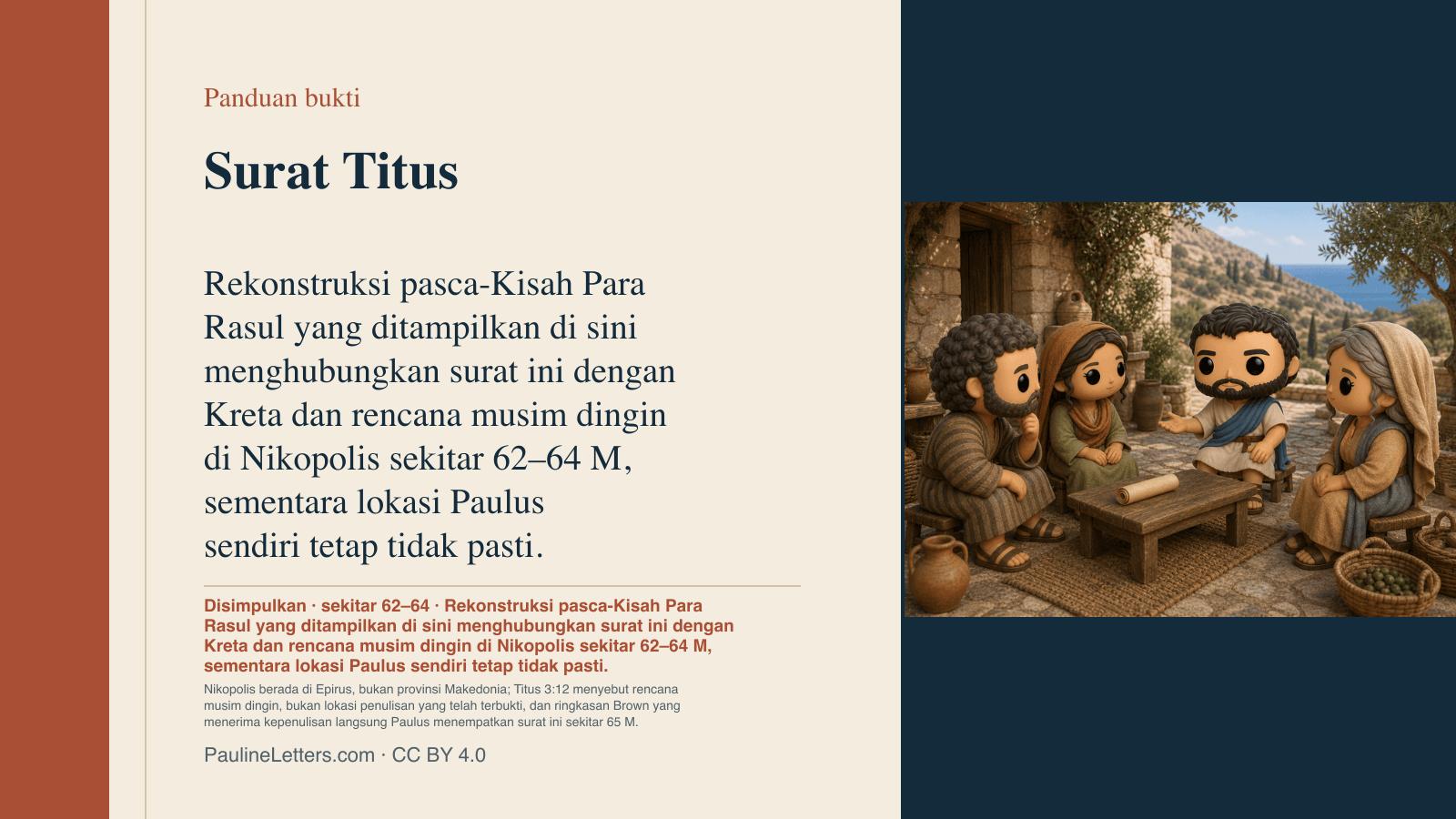 Panduan bukti

Surat Titus

Rekonstruksi pasca-Kisah Para Rasul yang ditampilkan di sini menghubungkan surat ini dengan Kreta dan rencana musim dingin di Nikopolis sekitar 62–64 M, sementara lokasi Paulus sendiri tetap tidak pasti.

Disimpulkan · sekitar 62–64 · Rekonstruksi pasca-Kisah Para Rasul yang ditampilkan di sini menghubungkan surat ini dengan Kreta dan rencana musim dingin di Nikopolis sekitar 62–64 M, sementara lokasi Paulus sendiri tetap tidak pasti.

Nikopolis berada di Epirus, bukan provinsi Makedonia; Titus 3:12 menyebut rencana musim dingin, bukan lokasi penulisan yang telah terbukti, dan ringkasan Brown yang menerima kepenulisan langsung Paulus menempatkan surat ini sekitar 65 M.

PaulineLetters.com · CC BY 4.0